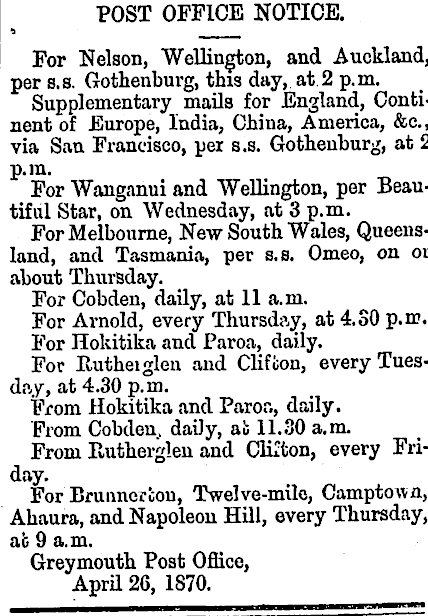 POST OFFICE NOTICE.

For Nelson, Wellington, and Auckland, per s.s. Gothenburg, this day, at 2 p.m.

Supplementary mails for England, Continent of Europe, India, China, America, &c., via San Francisco, per s.s. Gothenburg, at 2 p.m.

For Wanganui and Wellington, per Beautiful Star, on Wednesday, at 3 p.m.

For Melbourne, New South Wales, Queensland, and Tasmania, per s.s. Omeo, on or about Thursday.

For Cobden, daily, at 11 a.m.

For Arnold, every Thursday, at 4.30 p.m.

For Hokitika and Paroa, daily.

For Rutherglen and Clifton, every Tuesday, at 4.30 p.m.

From Hokitika and Paroa, daily.

From Cobden, daily, at 11.30 a.m.

From Rutherglen and Clifton, every Friday.

For Brunnerton, Twelve-mile, Camptown, Ahaura, and Napoleon Hill, every Thursday, at 9 a.m.

Greymouth Post Office,
April 26, 1870.